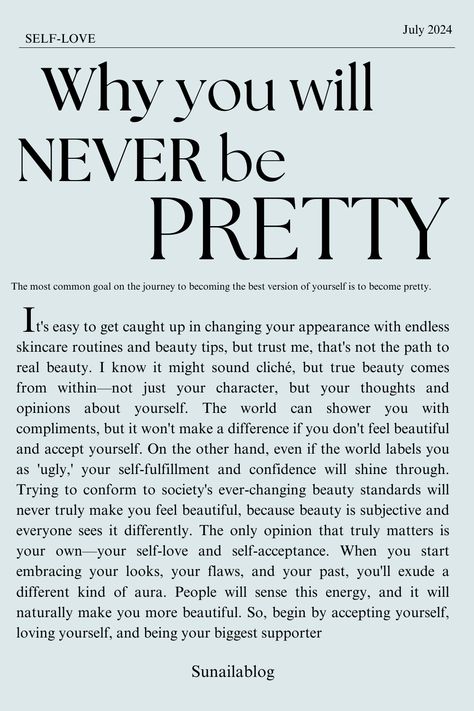 SELF-LOVE

July 2024

Why you will NEVER be PRETTY

The most common goal on the journey to becoming the best version of yourself is to become pretty.

It's easy to get caught up in changing your appearance with endless skincare routines and beauty tips, but trust me, that's not the path to real beauty. I know it might sound cliché, but true beauty comes from within—not just your character, but your thoughts and opinions about yourself. The world can shower you with compliments, but it won't make a difference if you don't feel beautiful and accept yourself. On the other hand, even if the world labels you as 'ugly,' your self-fulfillment and confidence will shine through. Trying to conform to society's ever-changing beauty standards will never truly make you feel beautiful, because beauty is subjective and everyone sees it differently. The only opinion that truly matters is your own—your self-love and self-acceptance. When you start embracing your looks, your flaws, and your past, you'll exude a different kind of aura. People will sense this energy, and it will naturally make you more beautiful. So, begin by accepting yourself, loving yourself, and being your biggest supporter

Sunailablog